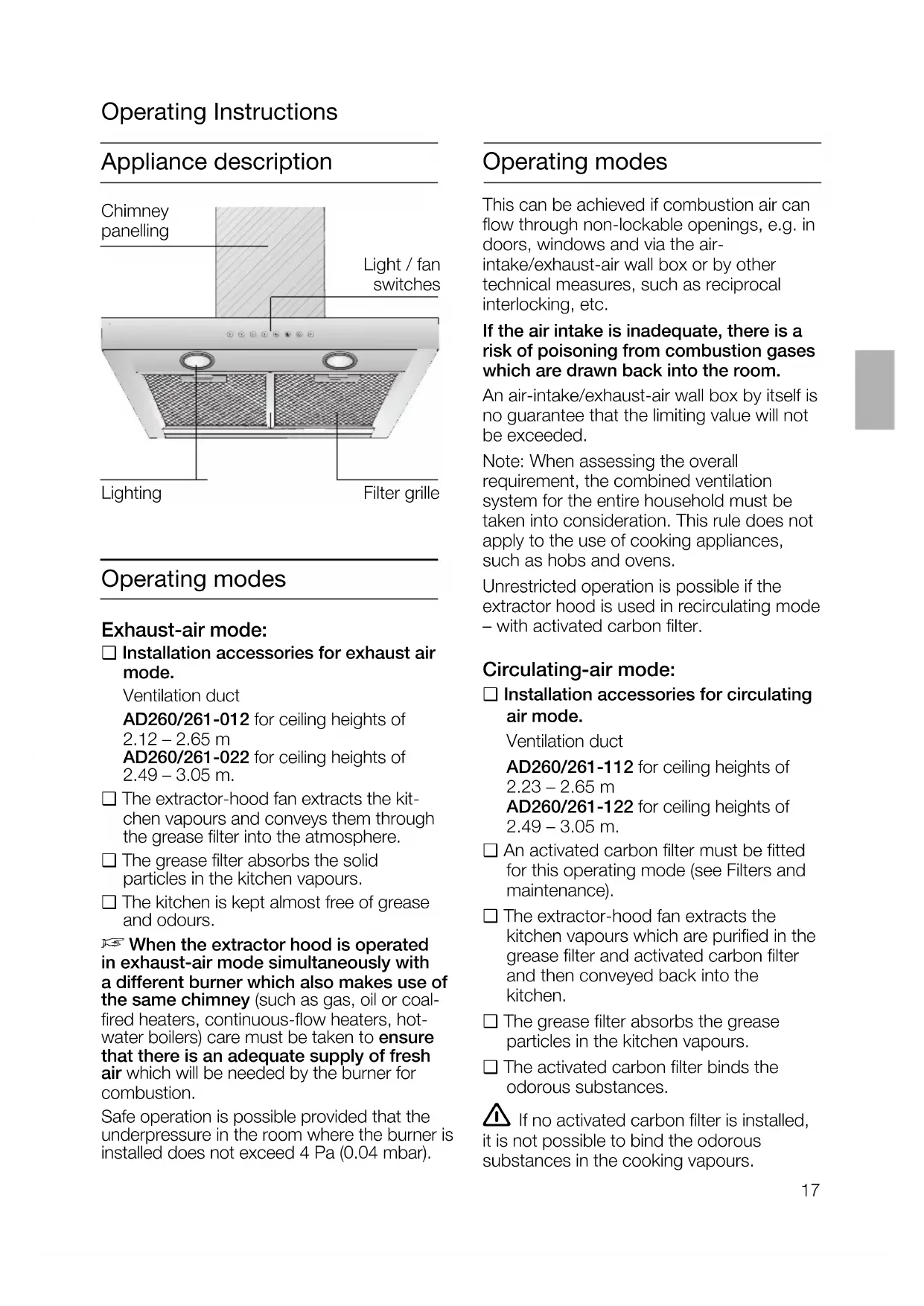 Operating Instructions

Appliance description

Chimney panelling

Light / fan switches

Lighting

Filter grille

Operating modes

Exhaust-air mode:

❑ Installation accessories for exhaust air mode.

Ventilation duct

AD260/261-012 for ceiling heights of 2.12 – 2.65 m
AD260/261-022 for ceiling heights of 2.49 – 3.05 m.

❑ The extractor-hood fan extracts the kitchen vapours and conveys them through the grease filter into the atmosphere.

❑ The grease filter absorbs the solid particles in the kitchen vapours.

❑ The kitchen is kept almost free of grease and odours.

☞ When the extractor hood is operated in exhaust-air mode simultaneously with a different burner which also makes use of the same chimney (such as gas, oil or coal-fired heaters, continuous-flow heaters, hot-water boilers) care must be taken to ensure that there is an adequate supply of fresh air which will be needed by the burner for combustion.

Safe operation is possible provided that the underpressure in the room where the burner is installed does not exceed 4 Pa (0.04 mbar).

Operating modes

This can be achieved if combustion air can flow through non-lockable openings, e.g. in doors, windows and via the air-intake/exhaust-air wall box or by other technical measures, such as reciprocal interlocking, etc.

If the air intake is inadequate, there is a risk of poisoning from combustion gases which are drawn back into the room.

An air-intake/exhaust-air wall box by itself is no guarantee that the limiting value will not be exceeded.

Note: When assessing the overall requirement, the combined ventilation system for the entire household must be taken into consideration. This rule does not apply to the use of cooking appliances, such as hobs and ovens.

Unrestricted operation is possible if the extractor hood is used in recirculating mode – with activated carbon filter.

Circulating-air mode:

❑ Installation accessories for circulating air mode.

Ventilation duct

AD260/261-112 for ceiling heights of 2.23 – 2.65 m
AD260/261-122 for ceiling heights of 2.49 – 3.05 m.

❑ An activated carbon filter must be fitted for this operating mode (see Filters and maintenance).

❑ The extractor-hood fan extracts the kitchen vapours which are purified in the grease filter and activated carbon filter and then conveyed back into the kitchen.

❑ The grease filter absorbs the grease particles in the kitchen vapours.

❑ The activated carbon filter binds the odorous substances.

⚠ If no activated carbon filter is installed, it is not possible to bind the odorous substances in the cooking vapours.

17